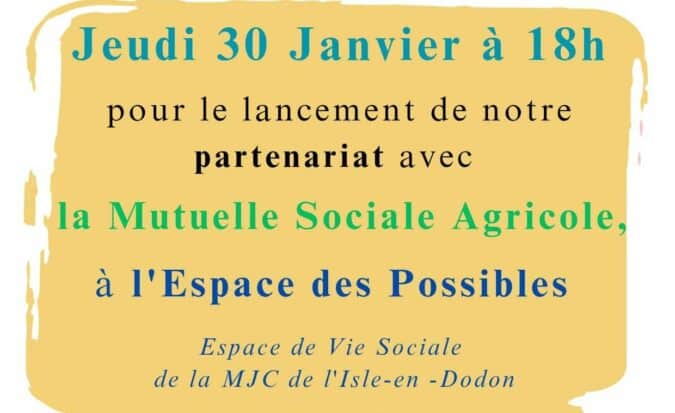 Jeudi 30 Janvier à 18h

pour le lancement de notre partenariat avec

la Mutuelle Sociale Agricole,

à l'Espace des Possibles

Espace de Vie Sociale
de la MJC de l'Isle-en -Dodon